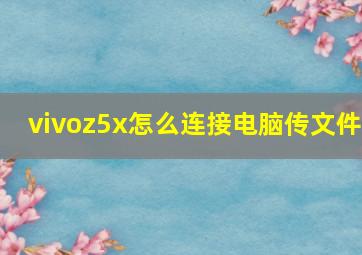 vivoz5x怎么连接电脑传文件